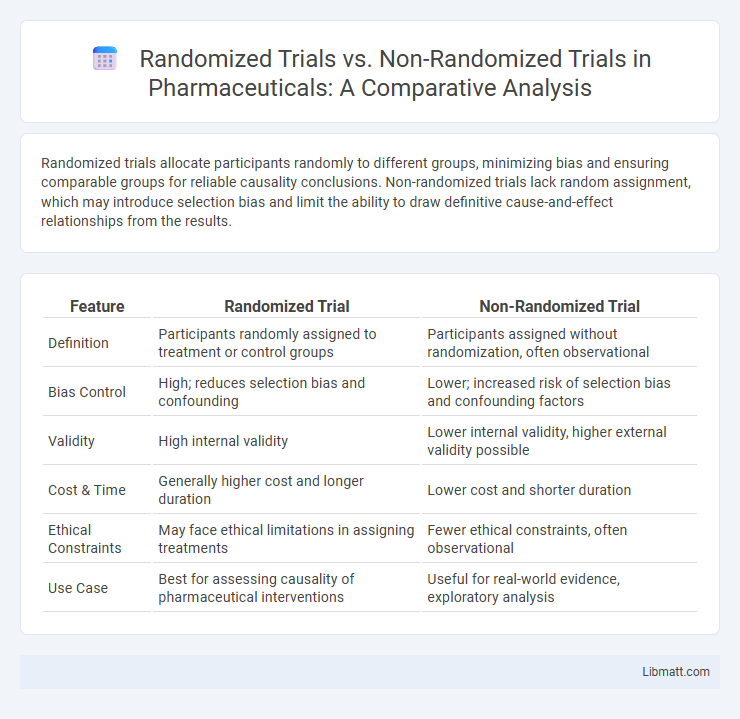 Randomized Trials vs. Non-Randomized Trials in Pharmaceuticals: A Comparative Analysis

Randomized trials allocate participants randomly to different groups, minimizing bias and ensuring comparable groups for reliable causality conclusions. Non-randomized trials lack random assignment, which may introduce selection bias and limit the ability to draw definitive cause-and-effect relationships from the results.

| Feature | Randomized Trial | Non-Randomized Trial |
|---|---|---|
| Definition | Participants randomly assigned to treatment or control groups | Participants assigned without randomization, often observational |
| Bias Control | High; reduces selection bias and confounding | Lower; increased risk of selection bias and confounding factors |
| Validity | High internal validity | Lower internal validity, higher external validity possible |
| Cost & Time | Generally higher cost and longer duration | Lower cost and shorter duration |
| Ethical Constraints | May face ethical limitations in assigning treatments | Fewer ethical constraints, often observational |
| Use Case | Best for assessing causality of pharmaceutical interventions | Useful for real-world evidence, exploratory analysis |

Libmatt.com